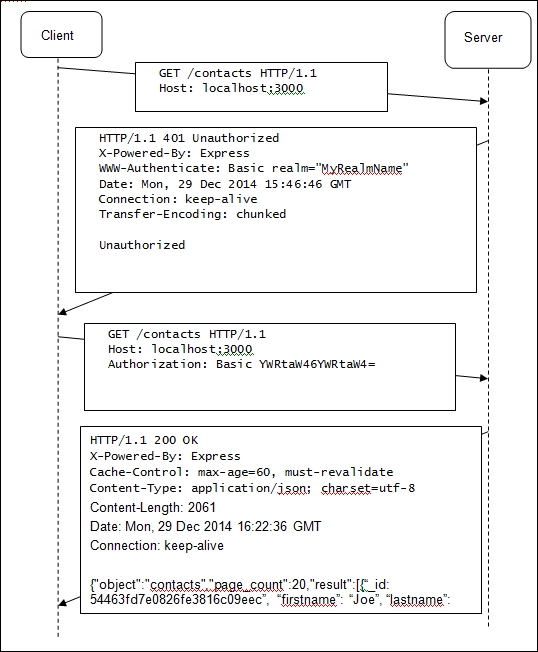 Client

Server

GET /contacts HTTP/1.1
Host: localhost:3000

HTTP/1.1 401 Unauthorized
X-Powered-By: Express
WWW-Authenticate: Basic realm="MyRealmName"
Date: Mon, 29 Dec 2014 15:46:46 GMT
Connection: keep-alive
Transfer-Encoding: chunked

Unauthorized

GET /contacts HTTP/1.1
Host: localhost:3000
Authorization: Basic YWRtaW46YWRtaW4=

HTTP/1.1 200 OK
X-Powered-By: Express
Cache-Control: max-age=60, must-revalidate
Content-Type: application/json; charset=utf-8
Content-Length: 2061
Date: Mon, 29 Dec 2014 16:22:36 GMT
Connection: keep-alive

{"object":"contacts","page_count":20,"result":[{"_id: 54463fd7e0826fe3816c09eec", "firstname": "Joe", "lastname":